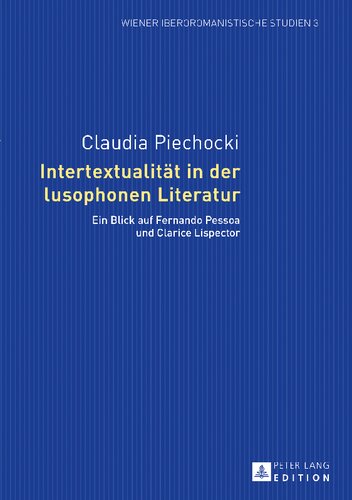 WIENER IBEROROMANISTISCHE STUDIEN 3

Claudia Piechocki

Intertextualität in der lusophonen Literatur

Ein Blick auf Fernando Pessoa und Clarice Lispector

PETER LANG EDITION